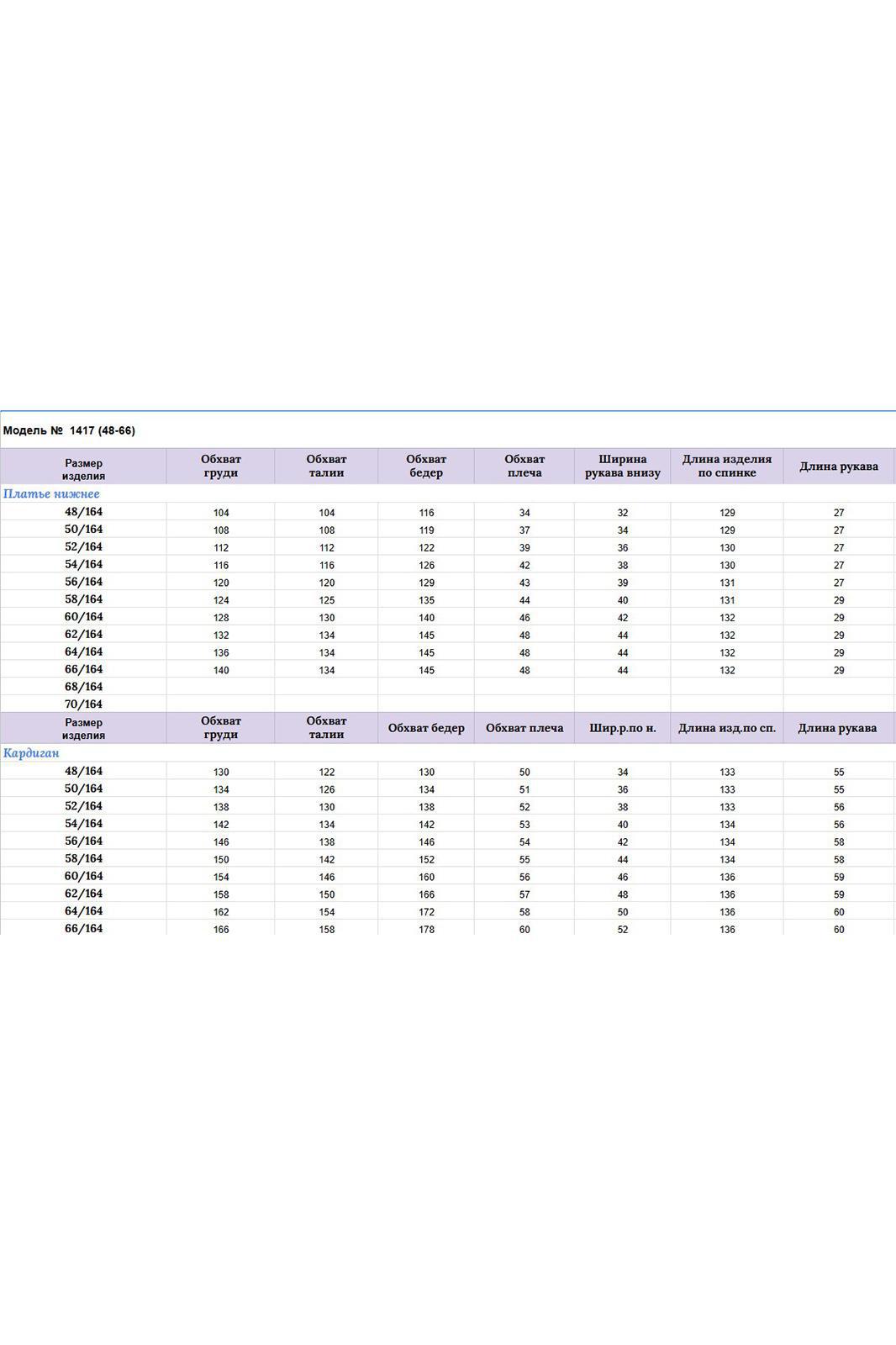 Модель № 1417 (48-66)

| Размер изделия | Обхват груди | Обхват талии | Обхват бедер | Обхват плеча | Ширина рукава внизу | Длина изделия по спинке | Длина рукава |
|---|---|---|---|---|---|---|---|
| Платье нижнее | | | | | | | |
| 48/164 | 104 | 104 | 116 | 34 | 32 | 129 | 27 |
| 50/164 | 108 | 108 | 119 | 37 | 34 | 129 | 27 |
| 52/164 | 112 | 112 | 122 | 39 | 36 | 130 | 27 |
| 54/164 | 116 | 116 | 126 | 42 | 38 | 130 | 27 |
| 56/164 | 120 | 120 | 129 | 43 | 39 | 131 | 27 |
| 58/164 | 124 | 125 | 135 | 44 | 40 | 131 | 29 |
| 60/164 | 128 | 130 | 140 | 46 | 42 | 132 | 29 |
| 62/164 | 132 | 134 | 145 | 48 | 44 | 132 | 29 |
| 64/164 | 136 | 134 | 145 | 48 | 44 | 132 | 29 |
| 66/164 | 140 | 134 | 145 | 48 | 44 | 132 | 29 |
| 68/164 | | | | | | | |
| 70/164 | | | | | | | |
| Размер изделия | Обхват груди | Обхват талии | Обхват бедер | Обхват плеча | Шир.р.по н. | Длина изд.по сп. | Длина рукава |
| Кардиган | | | | | | | |
| 48/164 | 130 | 122 | 130 | 50 | 34 | 133 | 55 |
| 50/164 | 134 | 126 | 134 | 51 | 36 | 133 | 55 |
| 52/164 | 138 | 130 | 138 | 52 | 38 | 133 | 56 |
| 54/164 | 142 | 134 | 142 | 53 | 40 | 134 | 56 |
| 56/164 | 146 | 138 | 146 | 54 | 42 | 134 | 58 |
| 58/164 | 150 | 142 | 152 | 55 | 44 | 134 | 58 |
| 60/164 | 154 | 146 | 160 | 56 | 46 | 136 | 59 |
| 62/164 | 158 | 150 | 166 | 57 | 48 | 136 | 59 |
| 64/164 | 162 | 154 | 172 | 58 | 50 | 136 | 60 |
| 66/164 | 166 | 158 | 178 | 60 | 52 | 136 | 60 |